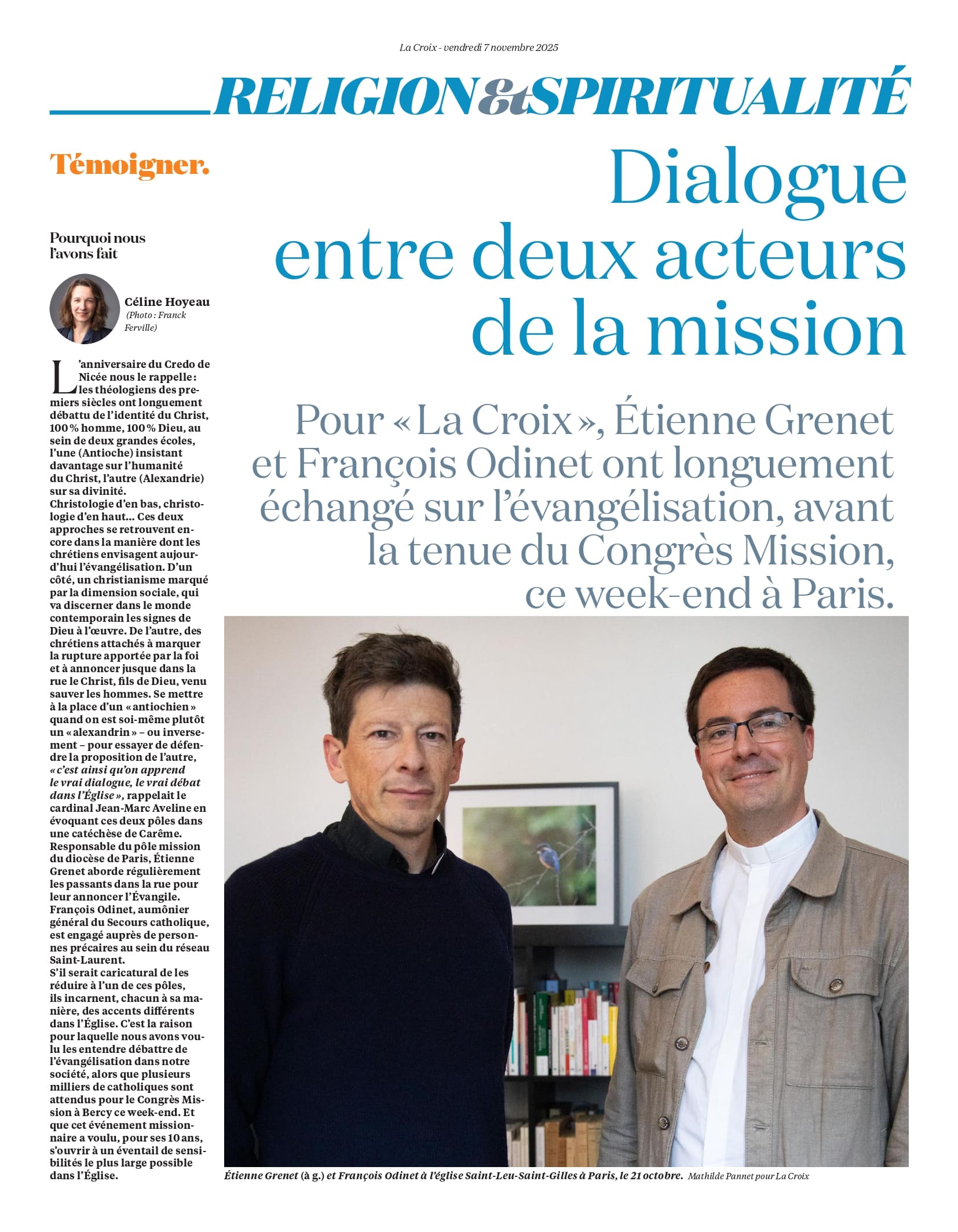 La Croix - vendredi 7 novembre 2025

RELIGION&SPIRITUALITÉ

Témoigner.

Dialogue entre deux acteurs de la mission

Pour « La Croix », Étienne Grenet et François Odinet ont longuement échangé sur l'évangélisation, avant la tenue du Congrès Mission, ce week-end à Paris.

Pourquoi nous l'avons fait

Céline Hoyeau
(Photo : Franck Ferville)

L'anniversaire du Credo de Nicée nous le rappelle : les théologiens des premiers siècles ont longuement débattu de l'identité du Christ, 100 % homme, 100 % Dieu, au sein de deux grandes écoles, l'une (Antioche) insistant davantage sur l'humanité du Christ, l'autre (Alexandrie) sur sa divinité.
Christologie d'en bas, christologie d'en haut... Ces deux approches se retrouvent encore dans la manière dont les chrétiens envisagent aujourd'hui l'évangélisation. D'un côté, un christianisme marqué par la dimension sociale, qui va discerner dans le monde contemporain les signes de Dieu à l'œuvre. De l'autre, des chrétiens attachés à marquer la rupture apportée par la foi et à annoncer jusque dans la rue le Christ, fils de Dieu, venu sauver les hommes. Se mettre à la place d'un « antiochien » quand on est soi-même plutôt un « alexandrin » – ou inversement – pour essayer de défendre la proposition de l'autre, « c'est ainsi qu'on apprend le vrai dialogue, le vrai débat dans l'Église », rappelait le cardinal Jean-Marc Aveline en évoquant ces deux pôles dans une catéchèse de Carême.
Responsable du pôle mission du diocèse de Paris, Étienne Grenet aborde régulièrement les passants dans la rue pour leur annoncer l'Évangile.
François Odinet, aumônier général du Secours catholique, est engagé auprès de personnes précaires au sein du réseau Saint-Laurent.
S'il serait caricatural de les réduire à l'un de ces pôles, ils incarnent, chacun à sa manière, des accents différents dans l'Église. C'est la raison pour laquelle nous avons voulu les entendre débattre de l'évangélisation dans notre société, alors que plusieurs milliers de catholiques sont attendus pour le Congrès Mission à Bercy ce week-end. Et que cet événement missionnaire a voulu, pour ses 10 ans, s'ouvrir à un éventail de sensibilités le plus large possible dans l'Église.

Étienne Grenet (à g.) et François Odinet à l'église Saint-Leu-Saint-Gilles à Paris, le 21 octobre. Mathilde Pannet pour La Croix